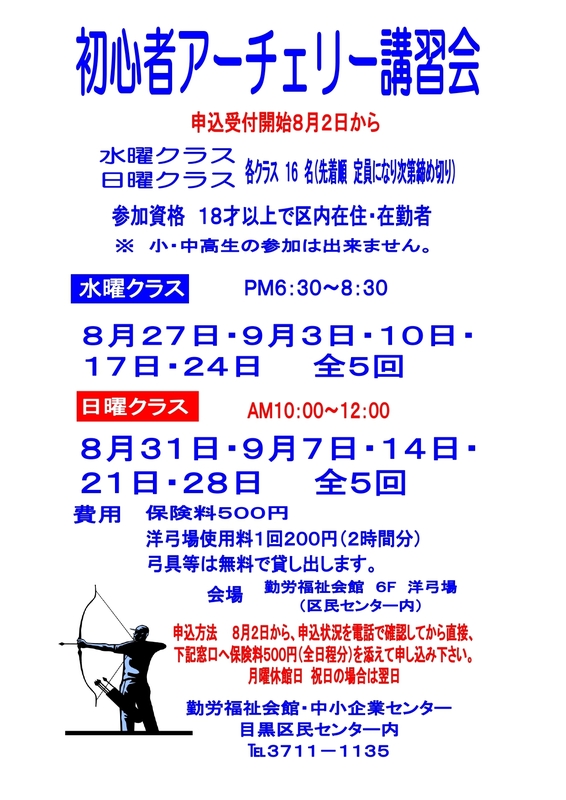 初心者アーチェリー講習会

申込受付開始8月2日から

水曜クラス
日曜クラス　各クラス 16 名(先着順 定員になり次第締め切り)

参加資格　18才以上で区内在住・在勤者
※　小・中高生の参加は出来ません。

水曜クラス　PM6:30～8:30

8月27日・9月3日・10日・17日・24日　全5回

日曜クラス　AM10:00～12:00

8月31日・9月7日・14日・21日・28日　全5回

費用　保険料500円
洋弓場使用料1回200円(2時間分)
弓具等は無料で貸し出します。

会場　勤労福祉会館 6F 洋弓場
(区民センター内)

申込方法　8月2日から、申込状況を電話で確認してから直接、下記窓口へ保険料500円(全日程分)を添えて申し込み下さい。
月曜休館日 祝日の場合は翌日

勤労福祉会館・中小企業センター
目黒区民センター内
TEL3711－1135